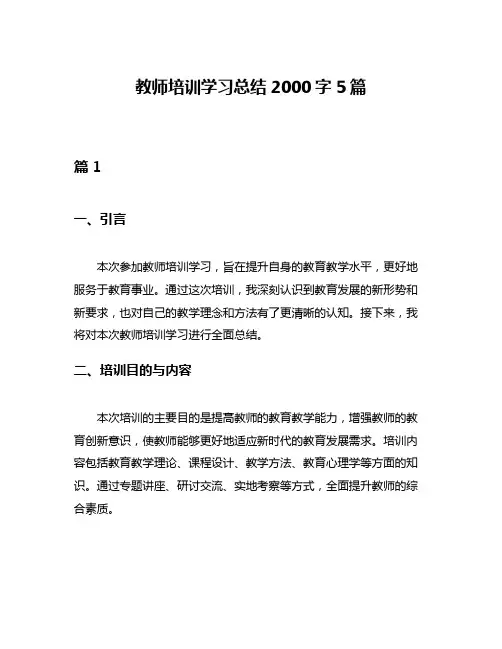 教师培训学习总结 2000 字 5 篇

篇 1

一、引言

本次参加教师培训学习，旨在提升自身的教育教学水平，更好地服务于教育事业。通过这次培训，我深刻认识到教育发展的新形势和新要求，也对自己的教学理念和方法有了更清晰的认知。接下来，我将对本次教师培训学习进行全面总结。

二、培训目的与内容

本次培训的主要目的是提高教师的教育教学能力，增强教师的教育创新意识，使教师能够更好地适应新时代的教育发展需求。培训内容包括教育教学理论、课程设计、教学方法、教育心理学等方面的知识。通过专题讲座、研讨交流、实地考察等方式，全面提升教师的综合素质。